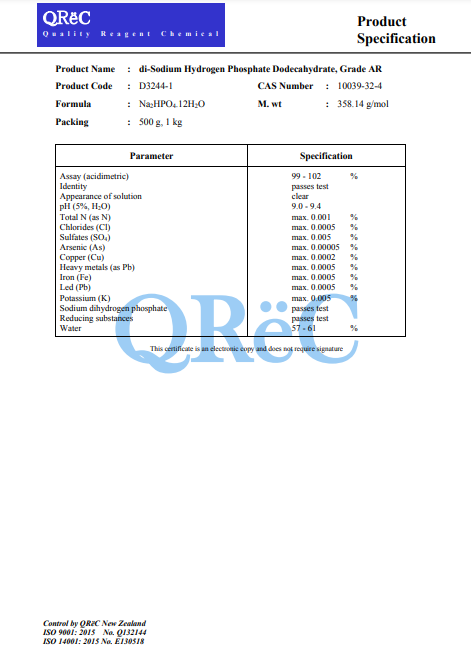 QRëC
Quality Reagent Chemical

Product Specification

Product Name : di-Sodium Hydrogen Phosphate Dodecahydrate, Grade AR
Product Code : D3244-1 CAS Number : 10039-32-4
Formula : $Na_2HPO_4.12H_2O$ M. wt : 358.14 g/mol
Packing : 500 g, 1 kg

| Parameter | Specification |
|---|---|
| Assay (acidimetric) | 99 - 102 % |
| Identity | passes test |
| Appearance of solution | clear |
| pH (5%, $H_2O$) | 9.0 - 9.4 |
| Total N (as N) | max. 0.001 % |
| Chlorides (Cl) | max. 0.0005 % |
| Sulfates ($SO_4$) | max. 0.005 % |
| Arsenic (As) | max. 0.00005 % |
| Copper (Cu) | max. 0.0002 % |
| Heavy metals (as Pb) | max. 0.0005 % |
| Iron (Fe) | max. 0.0005 % |
| Led (Pb) | max. 0.0005 % |
| Potassium (K) | max. 0.005 % |
| Sodium dihydrogen phosphate | passes test |
| Reducing substances | passes test |
| Water | 57 - 61 % |

QRëC

This certificate is an electronic copy and does not require signature

Control by QRëC New Zealand
ISO 9001: 2015 No. Q132144
ISO 14001: 2015 No. E130518